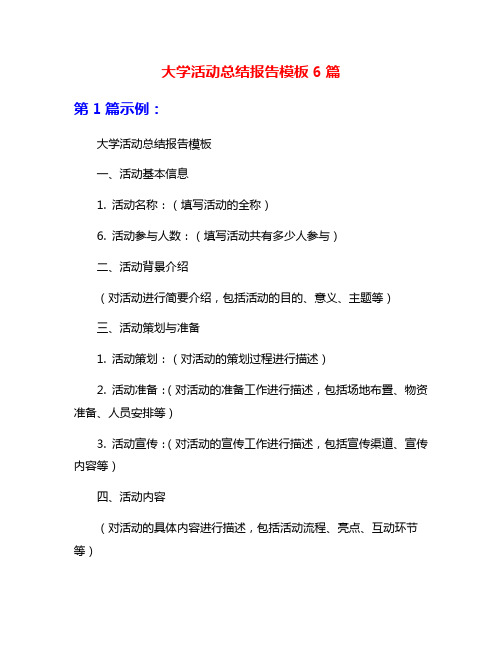 大学活动总结报告模板 6 篇

第 1 篇示例：

大学活动总结报告模板

一、活动基本信息

1. 活动名称：（填写活动的全称）

6. 活动参与人数：（填写活动共有多少人参与）

二、活动背景介绍

（对活动进行简要介绍，包括活动的目的、意义、主题等）

三、活动策划与准备

1. 活动策划：（对活动的策划过程进行描述）

2. 活动准备：（对活动的准备工作进行描述，包括场地布置、物资准备、人员安排等）

3. 活动宣传：（对活动的宣传工作进行描述，包括宣传渠道、宣传内容等）

四、活动内容

（对活动的具体内容进行描述，包括活动流程、亮点、互动环节等）